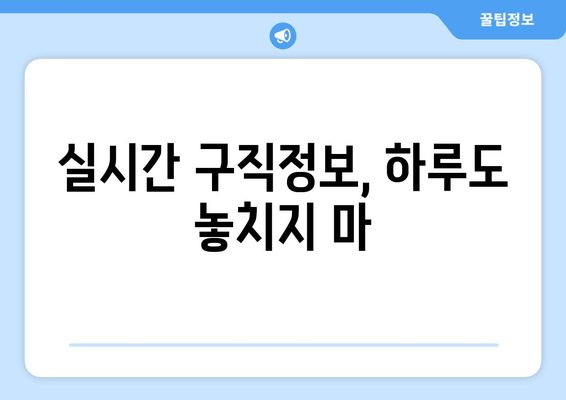 꿀팁정보

실시간 구직정보, 하루도 놓치지 마